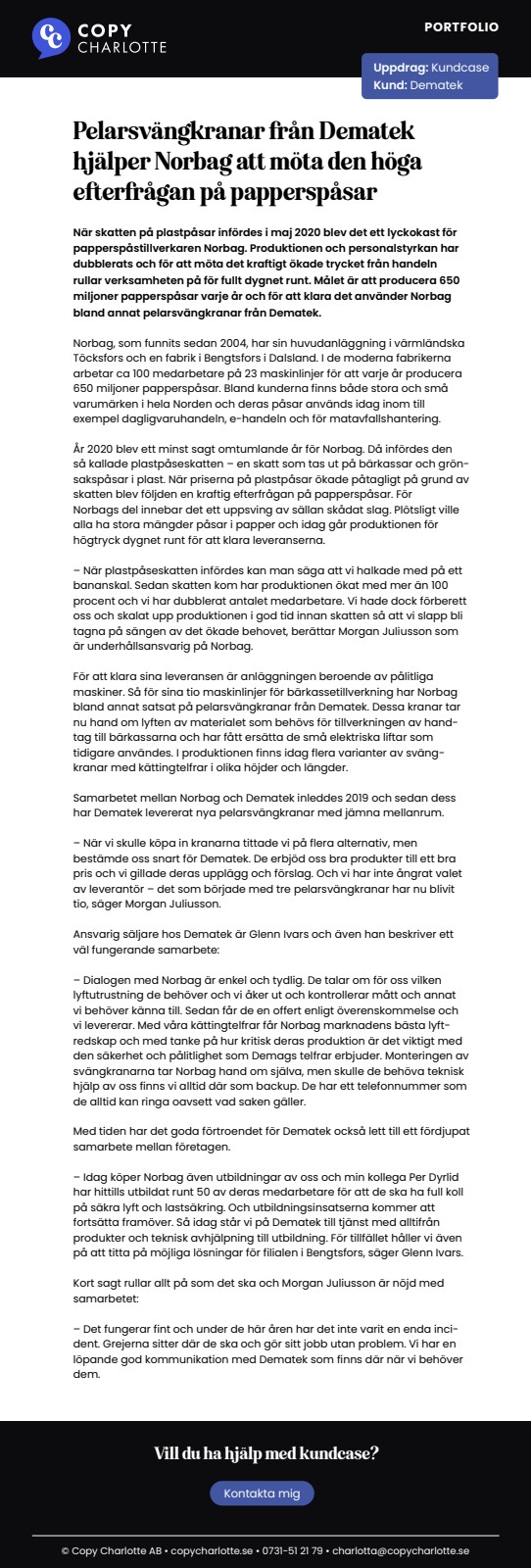 COPY CHARLOTTE

PORTFOLIO

Uppdrag: Kundcase
Kund: Dematek

Pelarsvängkranar från Dematek hjälper Norbag att möta den höga efterfrågan på papperspåsar

När skatten på plastpåsar infördes i maj 2020 blev det ett lyckokast för papperspåstillverkaren Norbag. Produktionen och personalstyrkan har dubblerats och för att möta det kraftigt ökade trycket från handeln rullar verksamheten på för fullt dygnet runt. Målet är att producera 650 miljoner papperspåsar varje år och för att klara det använder Norbag bland annat pelarsvängkranar från Dematek.

Norbag, som funnits sedan 2004, har sin huvudanläggning i värmländska Töcksfors och en fabrik i Bengtsfors i Dalsland. I de moderna fabrikerna arbetar ca 100 medarbetare på 23 maskinlinjer för att varje år producera 650 miljoner papperspåsar. Bland kunderna finns både stora och små varumärken i hela Norden och deras påsar används idag inom till exempel dagligvaruhandeln, e-handeln och för matavfallshantering.

År 2020 blev ett minst sagt omtumlande år för Norbag. Då infördes den så kallade plastpåseskatten – en skatt som tas ut på bärkassar och grönsakspåsar i plast. När priserna på plastpåsar ökade påtagligt på grund av skatten blev följden en kraftig efterfrågan på papperspåsar. För Norbags del innebar det ett uppsving av sällan skådat slag. Plötsligt ville alla ha stora mängder påsar i papper och idag går produktionen för högtryck dygnet runt för att klara leveranserna.

– När plastpåseskatten infördes kan man säga att vi halkade med på ett bananskal. Sedan skatten kom har produktionen ökat med mer än 100 procent och vi har dubblerat antalet medarbetare. Vi hade dock förberett oss och skalat upp produktionen i god tid innan skatten så att vi slapp bli tagna på sängen av det ökade behovet, berättar Morgan Juliusson som är underhållsansvarig på Norbag.

För att klara sina leveransen är anläggningen beroende av pålitliga maskiner. Så för sina tio maskinlinjer för bärkassetillverkning har Norbag bland annat satsat på pelarsvängkranar från Dematek. Dessa kranar tar nu hand om lyften av materialet som behövs för tillverkningen av handtag till bärkassarna och har fått ersätta de små elektriska liftar som tidigare användes. I produktionen finns idag flera varianter av svängkranar med kättingtelfrar i olika höjder och längder.

Samarbetet mellan Norbag och Dematek inleddes 2019 och sedan dess har Dematek levererat nya pelarsvängkranar med jämna mellanrum.

– När vi skulle köpa in kranarna tittade vi på flera alternativ, men bestämde oss snart för Dematek. De erbjöd oss bra produkter till ett bra pris och vi gillade deras upplägg och förslag. Och vi har inte ångrat valet av leverantör – det som började med tre pelarsvängkranar har nu blivit tio, säger Morgan Juliusson.

Ansvarig säljare hos Dematek är Glenn Ivars och även han beskriver ett väl fungerande samarbete:

– Dialogen med Norbag är enkel och tydlig. De talar om för oss vilken lyftutrustning de behöver och vi åker ut och kontrollerar mått och annat vi behöver känna till. Sedan får de en offert enligt överenskommelse och vi levererar. Med våra kättingtelfrar får Norbag marknadens bästa lyftredskap och med tanke på hur kritisk deras produktion är det viktigt med den säkerhet och pålitlighet som Demags telfrar erbjuder. Monteringen av svängkranarna tar Norbag hand om själva, men skulle de behöva teknisk hjälp av oss finns vi alltid där som backup. De har ett telefonnummer som de alltid kan ringa oavsett vad saken gäller.

Med tiden har det goda förtroendet för Dematek också lett till ett fördjupat samarbete mellan företagen.

– Idag köper Norbag även utbildningar av oss och min kollega Per Dyrlid har hittills utbildat runt 50 av deras medarbetare för att de ska ha full koll på säkra lyft och lastsäkring. Och utbildningsinsatserna kommer att fortsätta framöver. Så idag står vi på Dematek till tjänst med alltifrån produkter och teknisk avhjälpning till utbildning. För tillfället håller vi även på att titta på möjliga lösningar för filialen i Bengtsfors, säger Glenn Ivars.

Kort sagt rullar allt på som det ska och Morgan Juliusson är nöjd med samarbetet:

– Det fungerar fint och under de här åren har det inte varit en enda incident. Grejerna sitter där de ska och gör sitt jobb utan problem. Vi har en löpande god kommunikation med Dematek som finns där när vi behöver dem.

Vill du ha hjälp med kundcase?

Kontakta mig

© Copy Charlotte AB • copycharlotte.se • 0731-51 21 79 • charlotta@copycharlotte.se